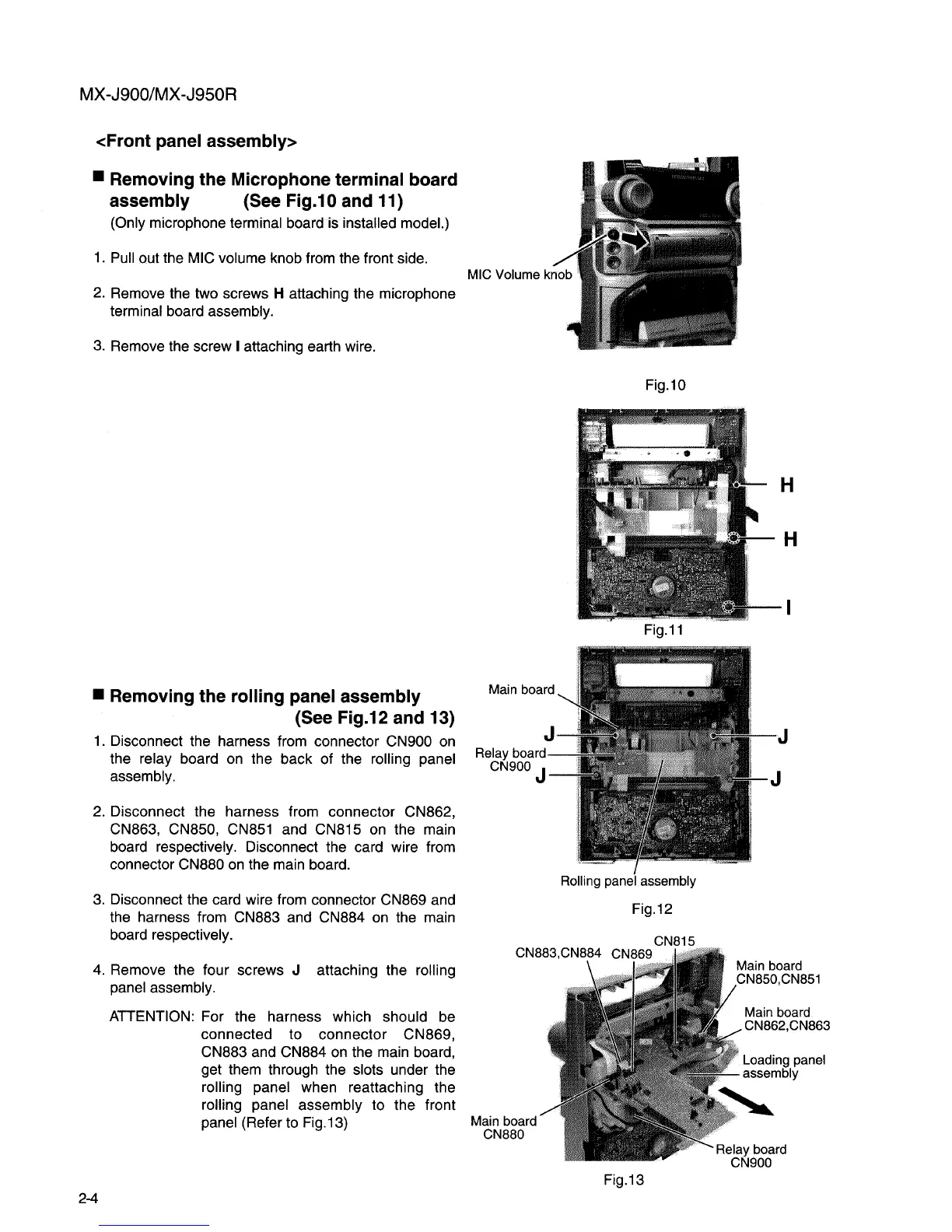 MX-J900/MX-J950R

<Front panel assembly>

■ Removing the Microphone terminal board assembly (See Fig.10 and 11)
(Only microphone terminal board is installed model.)

1. Pull out the MIC volume knob from the front side.

2. Remove the two screws H attaching the microphone terminal board assembly.

3. Remove the screw I attaching earth wire.

MIC Volume knob

Fig.10

H
H
I

Fig.11

■ Removing the rolling panel assembly (See Fig.12 and 13)

1. Disconnect the harness from connector CN900 on the relay board on the back of the rolling panel assembly.

2. Disconnect the harness from connector CN862, CN863, CN850, CN851 and CN815 on the main board respectively. Disconnect the card wire from connector CN880 on the main board.

3. Disconnect the card wire from connector CN869 and the harness from CN883 and CN884 on the main board respectively.

4. Remove the four screws J attaching the rolling panel assembly.

ATTENTION: For the harness which should be connected to connector CN869, CN883 and CN884 on the main board, get them through the slots under the rolling panel when reattaching the rolling panel assembly to the front panel (Refer to Fig.13)

Main board
J
J
Relay board CN900
J
J
Rolling panel assembly

Fig.12

CN883,CN884 CN869
CN815
Main board CN850,CN851
Main board CN862,CN863
Loading panel assembly
Main board CN880
Relay board CN900

Fig.13

2-4